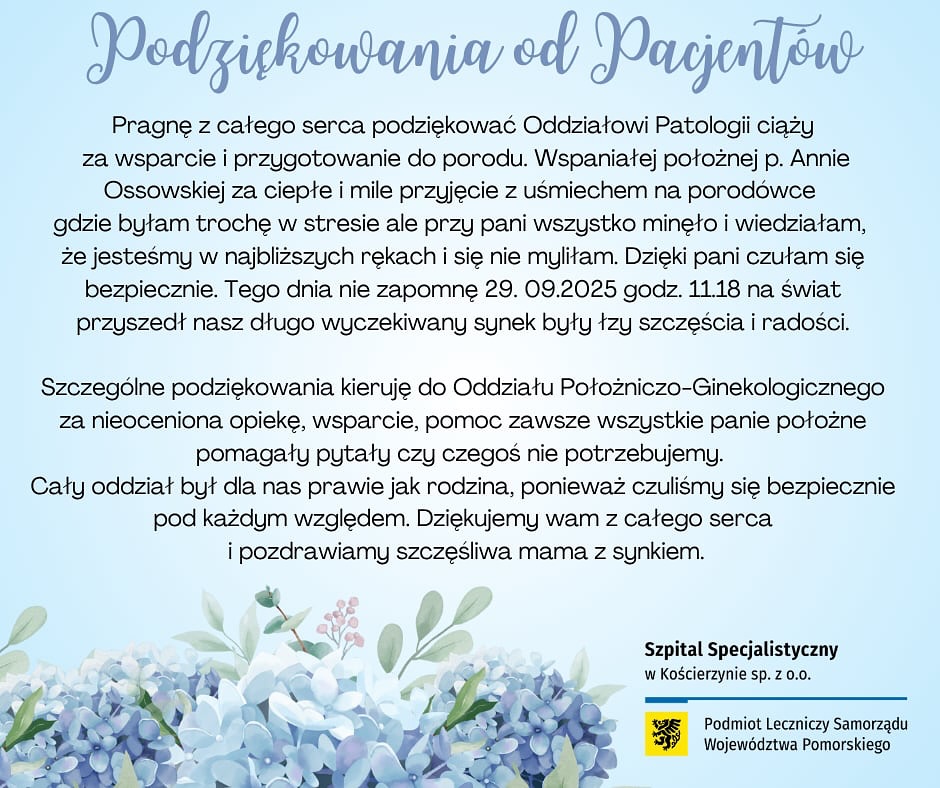 Podziękowania od Pacjentów

Pragnę z całego serca podziękować Oddziałowi Patologii ciąży za wsparcie i przygotowanie do porodu. Wspaniałej położnej p. Annie Ossowskiej za ciepłe i mile przyjęcie z uśmiechem na porodówce gdzie byłam trochę w stresie ale przy pani wszystko minęło i wiedziałam, że jesteśmy w najbliższych rękach i się nie myliłam. Dzięki pani czułam się bezpiecznie. Tego dnia nie zapomnę 29. 09.2025 godz. 11.18 na świat przyszedł nasz długo wyczekiwany synek były łzy szczęścia i radości.

Szczególne podziękowania kieruję do Oddziału Położniczo-Ginekologicznego za nieoceniona opiekę, wsparcie, pomoc zawsze wszystkie panie położne pomagały pytały czy czegoś nie potrzebujemy.
Cały oddział był dla nas prawie jak rodzina, ponieważ czuliśmy się bezpiecznie pod każdym względem. Dziękujemy wam z całego serca i pozdrawiamy szczęśliwa mama z synkiem.

Szpital Specjalistyczny
w Kościerzynie sp. z o.o.

Podmiot Leczniczy Samorządu Województwa Pomorskiego